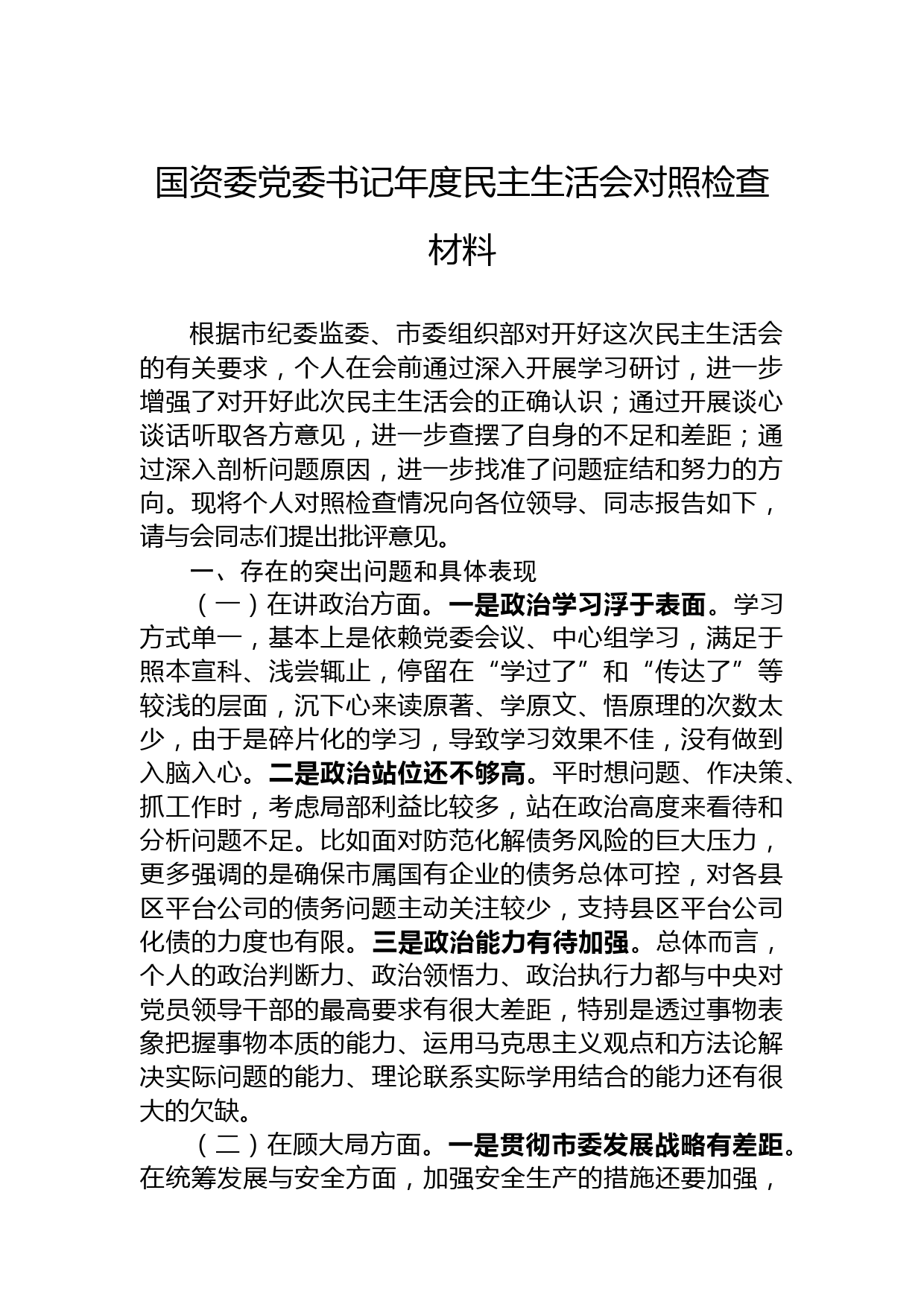 国资委党委书记年度民主生活会对照检查材料

根据市纪委监委、市委组织部对开好这次民主生活会的有关要求，个人在会前通过深入开展学习研讨，进一步增强了对开好此次民主生活会的正确认识；通过开展谈心谈话听取各方意见，进一步查摆了自身的不足和差距；通过深入剖析问题原因，进一步找准了问题症结和努力的方向。现将个人对照检查情况向各位领导、同志报告如下，请与会同志们提出批评意见。

一、存在的突出问题和具体表现

（一）在讲政治方面。一是政治学习浮于表面。学习方式单一，基本上是依赖党委会议、中心组学习，满足于照本宣科、浅尝辄止，停留在“学过了”和“传达了”等较浅的层面，沉下心来读原著、学原文、悟原理的次数太少，由于是碎片化的学习，导致学习效果不佳，没有做到入脑入心。二是政治站位还不够高。平时想问题、作决策、抓工作时，考虑局部利益比较多，站在政治高度来看待和分析问题不足。比如面对防范化解债务风险的巨大压力，更多强调的是确保市属国有企业的债务总体可控，对各县区平台公司的债务问题主动关注较少，支持县区平台公司化债的力度也有限。三是政治能力有待加强。总体而言，个人的政治判断力、政治领悟力、政治执行力都与中央对党员领导干部的最高要求有很大差距，特别是透过事物表象把握事物本质的能力、运用马克思主义观点和方法论解决实际问题的能力、理论联系实际学用结合的能力还有很大的欠缺。

（二）在顾大局方面。一是贯彻市委发展战略有差距。在统筹发展与安全方面，加强安全生产的措施还要加强，